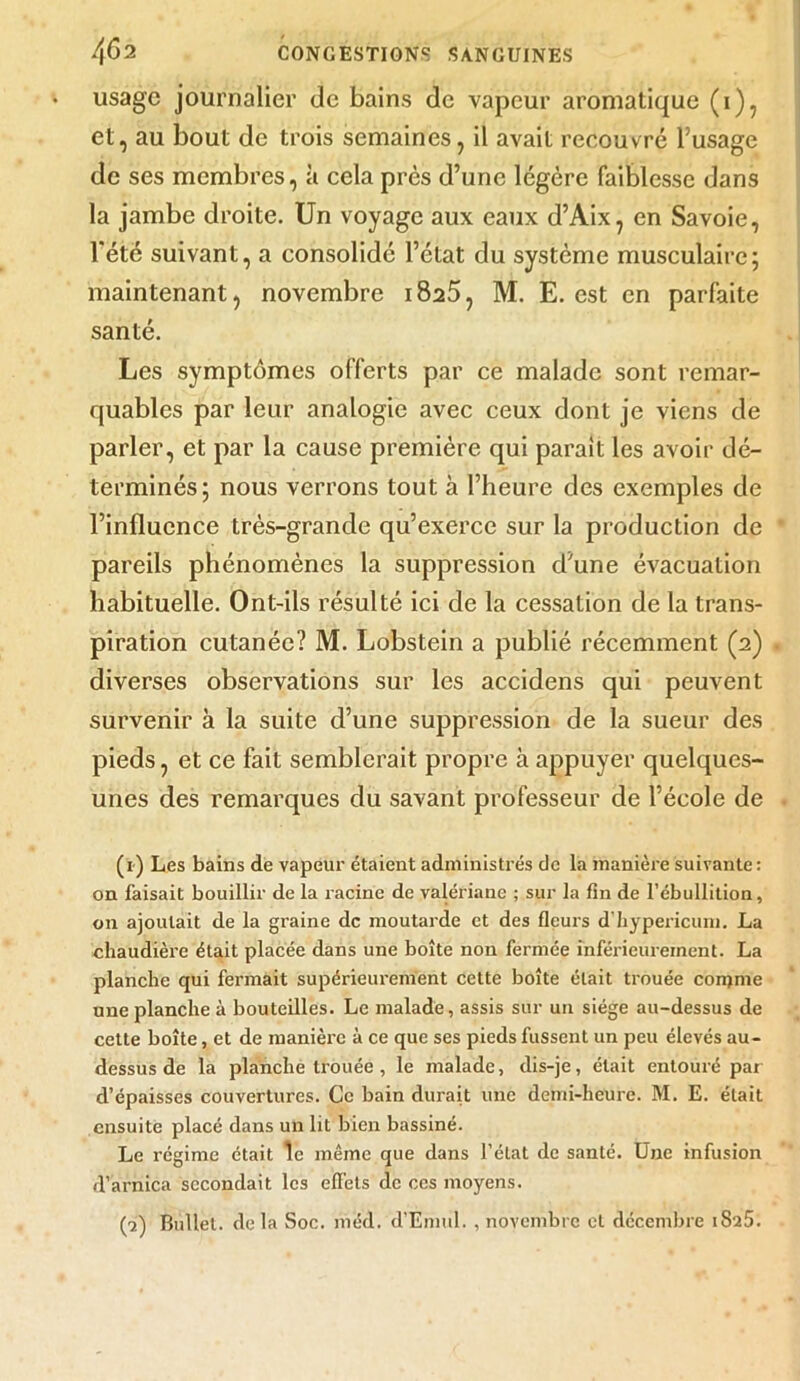 462 CONGESTIONS SANGUINES

usage journalier de bains de vapeur aromatique (1), et, au bout de trois semaines, il avait recouvré l'usage de ses membres, à cela près d'une légère faiblesse dans la jambe droite. Un voyage aux eaux d'Aix, en Savoie, l'été suivant, a consolidé l'état du système musculaire; maintenant, novembre 1825, M. E. est en parfaite santé.

Les symptômes offerts par ce malade sont remarquables par leur analogie avec ceux dont je viens de parler, et par la cause première qui paraît les avoir déterminés; nous verrons tout à l'heure des exemples de l'influence très-grande qu'exerce sur la production de pareils phénomènes la suppression d'une évacuation habituelle. Ont-ils résulté ici de la cessation de la transpiration cutanée? M. Lobstein a publié récemment (2) diverses observations sur les accidens qui peuvent survenir à la suite d'une suppression de la sueur des pieds, et ce fait semblerait propre à appuyer quelques-unes des remarques du savant professeur de l'école de

(1) Les bains de vapeur étaient administrés de la manière suivante: on faisait bouillir de la racine de valériane ; sur la fin de l'ébullition, on ajoutait de la graine de moutarde et des fleurs d'hypericum. La chaudière était placée dans une boîte non fermée inférieurement. La planche qui fermait supérieurement cette boîte était trouée comme une planche à bouteilles. Le malade, assis sur un siége au-dessus de cette boîte, et de manière à ce que ses pieds fussent un peu élevés au-dessus de la planche trouée, le malade, dis-je, était entouré par d'épaisses couvertures. Ce bain durait une demi-heure. M. E. était ensuite placé dans un lit bien bassiné.

Le régime était le même que dans l'état de santé. Une infusion d'arnica secondait les effets de ces moyens.

(2) Bullet. de la Soc. méd. d'Emul. , novembre et décembre 1825.